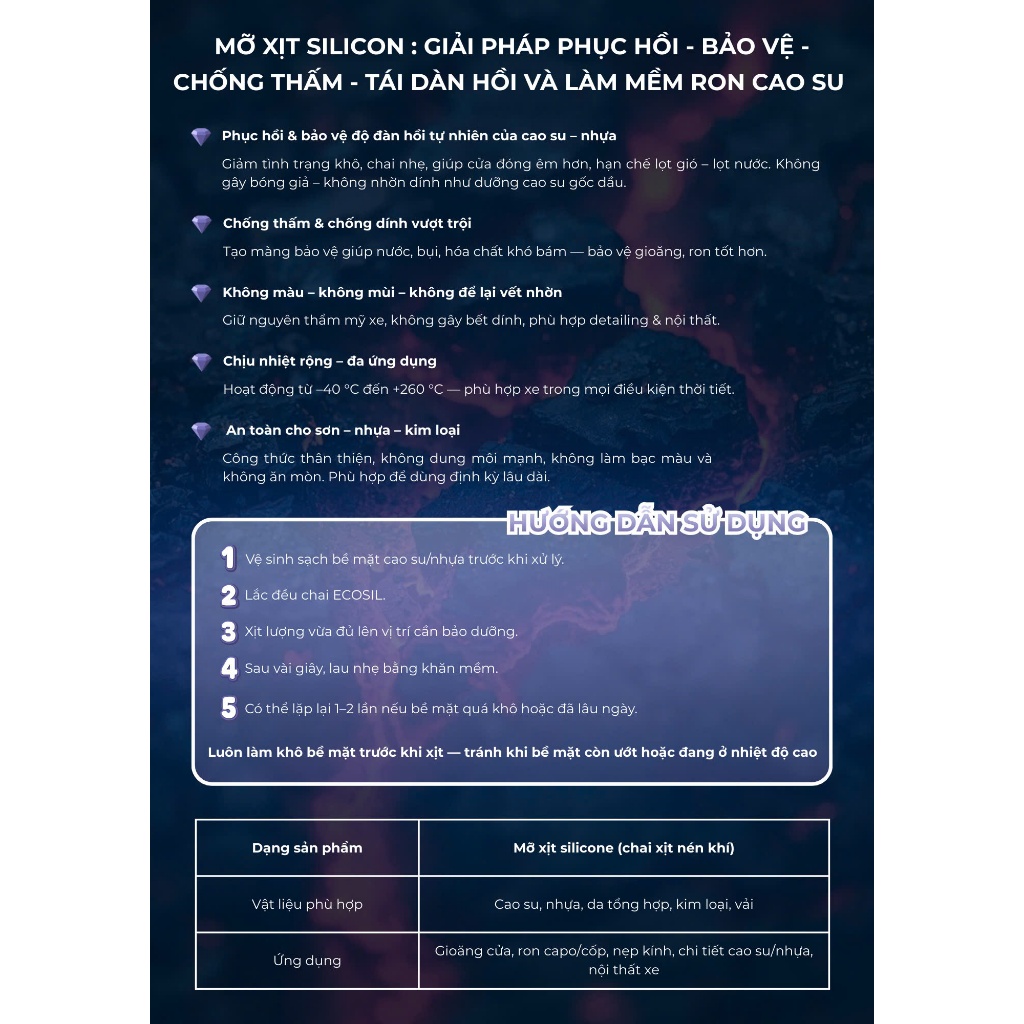 MỠ XỊT SILICON : GIẢI PHÁP PHỤC HỒI - BẢO VỆ - CHỐNG THẤM - TÁI DÀN HỒI VÀ LÀM MỀM RON CAO SU

Phục hồi & bảo vệ độ đàn hồi tự nhiên của cao su – nhựa

Giảm tình trạng khô, chai nhẹ, giúp cửa đóng êm hơn, hạn chế lọt gió – lọt nước. Không gây bóng giả – không nhờn dính như dưỡng cao su gốc dầu.

Chống thấm & chống dính vượt trội

Tạo màng bảo vệ giúp nước, bụi, hóa chất khó bám — bảo vệ gioăng, ron tốt hơn.

Không màu – không mùi – không để lại vết nhờn

Giữ nguyên thẩm mỹ xe, không gây bết dính, phù hợp detailing & nội thất.

Chịu nhiệt rộng – đa ứng dụng

Hoạt động từ –40 °C đến +260 °C — phù hợp xe trong mọi điều kiện thời tiết.

An toàn cho sơn – nhựa – kim loại

Công thức thân thiện, không dung môi mạnh, không làm bạc màu và không ăn mòn. Phù hợp để dùng định kỳ lâu dài.

HƯỚNG DẪN SỬ DỤNG

1 Vệ sinh sạch bề mặt cao su/nhựa trước khi xử lý.

2 Lắc đều chai ECOSIL.

3 Xịt lượng vừa đủ lên vị trí cần bảo dưỡng.

4 Sau vài giây, lau nhẹ bằng khăn mềm.

5 Có thể lặp lại 1–2 lần nếu bề mặt quá khô hoặc đã lâu ngày.

Luôn làm khô bề mặt trước khi xịt — tránh khi bề mặt còn ướt hoặc đang ở nhiệt độ cao

| Dạng sản phẩm | Mỡ xịt silicone (chai xịt nén khí) |
|---|---|
| Vật liệu phù hợp | Cao su, nhựa, da tổng hợp, kim loại, vải |
| Ứng dụng | Gioăng cửa, ron capo/cốp, nẹp kính, chi tiết cao su/nhựa, nội thất xe |